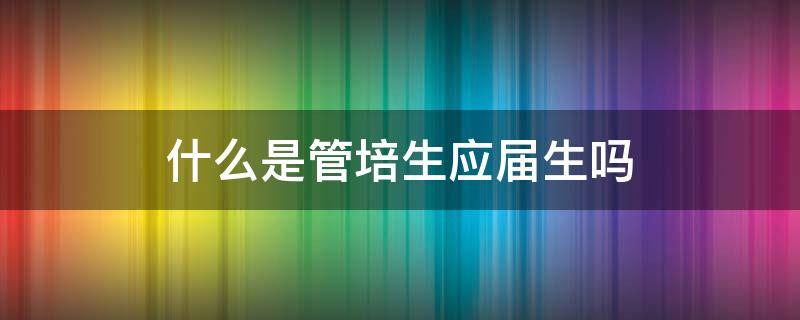 什么是管培生应届生吗